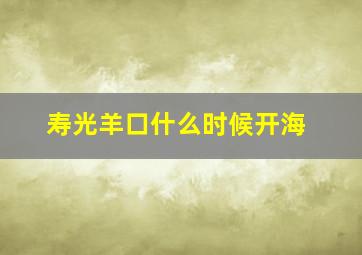 寿光羊口什么时候开海